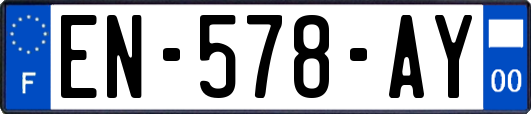 F
EN-578-AY
00